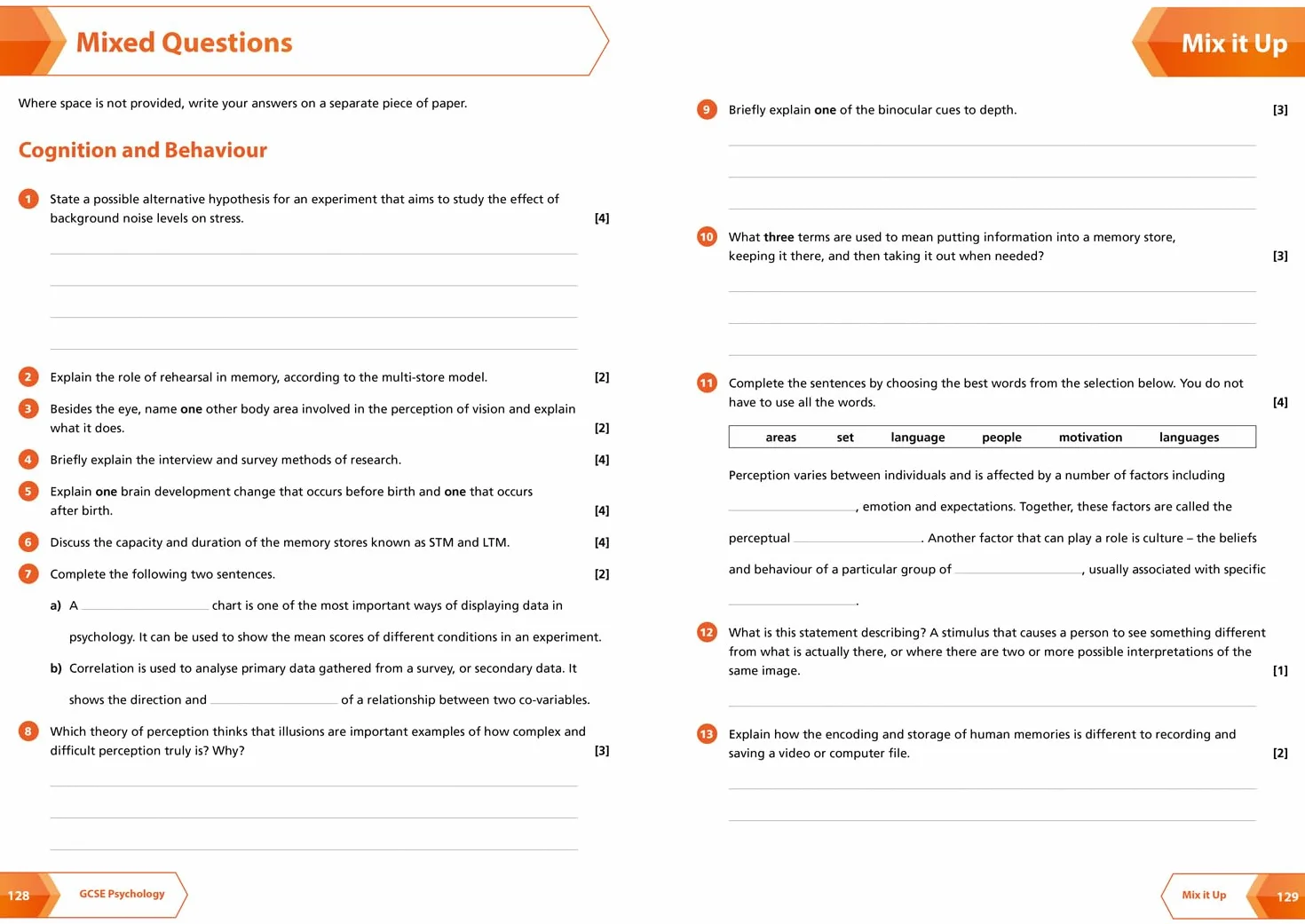 Mixed Questions

Where space is not provided, write your answers on a separate piece of paper.

Cognition and Behaviour

1 State a possible alternative hypothesis for an experiment that aims to study the effect of background noise levels on stress. [4]

____

____

____

____

2 Explain the role of rehearsal in memory, according to the multi-store model. [2]

3 Besides the eye, name one other body area involved in the perception of vision and explain what it does. [2]

4 Briefly explain the interview and survey methods of research. [4]

5 Explain one brain development change that occurs before birth and one that occurs after birth. [4]

6 Discuss the capacity and duration of the memory stores known as STM and LTM. [4]

7 Complete the following two sentences. [2]

a) A ____ chart is one of the most important ways of displaying data in psychology. It can be used to show the mean scores of different conditions in an experiment.

b) Correlation is used to analyse primary data gathered from a survey, or secondary data. It shows the direction and ____ of a relationship between two co-variables.

8 Which theory of perception thinks that illusions are important examples of how complex and difficult perception truly is? Why? [3]

____

____

____

128 GCSE Psychology

Mix it Up

9 Briefly explain one of the binocular cues to depth. [3]

____

____

____

10 What three terms are used to mean putting information into a memory store, keeping it there, and then taking it out when needed? [3]

____

____

____

11 Complete the sentences by choosing the best words from the selection below. You do not have to use all the words. [4]

areas set language people motivation languages

Perception varies between individuals and is affected by a number of factors including ____, emotion and expectations. Together, these factors are called the perceptual ____. Another factor that can play a role is culture – the beliefs and behaviour of a particular group of ____, usually associated with specific ____.

12 What is this statement describing? A stimulus that causes a person to see something different from what is actually there, or where there are two or more possible interpretations of the same image. [1]

____

13 Explain how the encoding and storage of human memories is different to recording and saving a video or computer file. [2]

____

____

Mix it Up 129